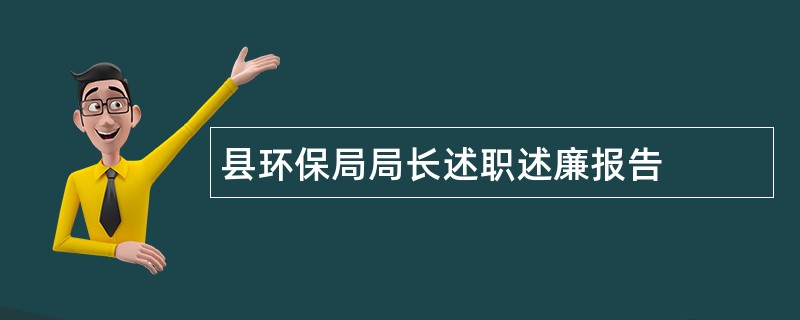 县环保局局长述职述廉报告